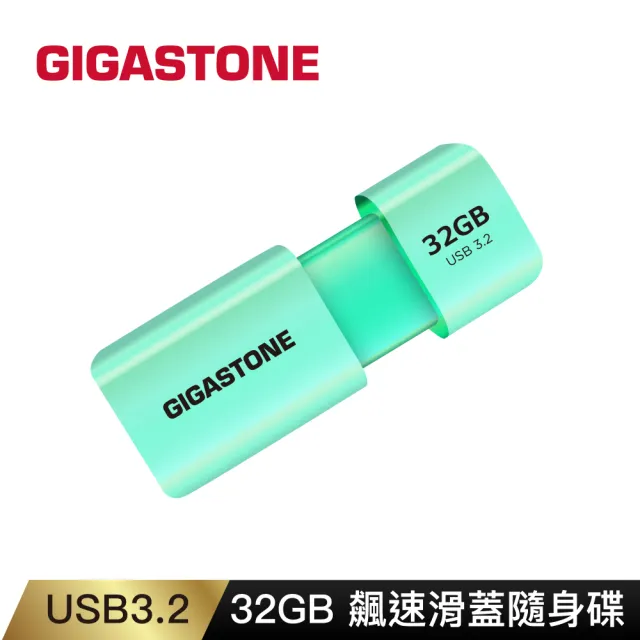 GIGASTONE

32GB
USB 3.2

GIGASTONE

USB3.2 32GB 飆速滑蓋隨身碟